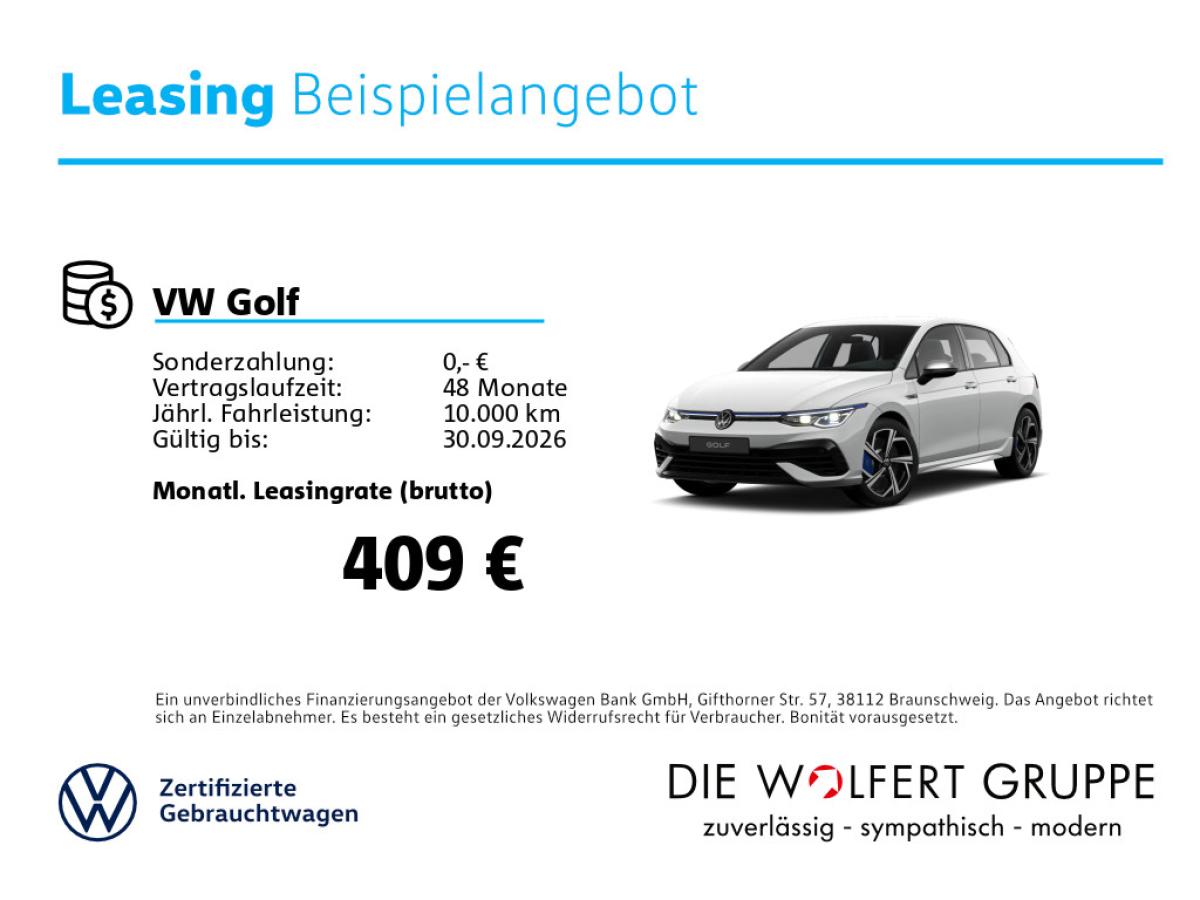 Leasing Beispielangebot

VW Golf

Sonderzahlung: 0,- €
Vertragslaufzeit: 48 Monate
Jährl. Fahrleistung: 10.000 km
Gültig bis: 30.09.2026

Monatl. Leasingrate (brutto)

409 €

Ein unverbindliches Finanzierungsangebot der Volkswagen Bank GmbH, Gifthorner Str. 57, 38112 Braunschweig. Das Angebot richtet sich an Einzelabnehmer. Es besteht ein gesetzliches Widerrufsrecht für Verbraucher. Bonität vorausgesetzt.

Zertifizierte
Gebrauchtwagen

DIE WOLFERT GRUPPE
zuverlässig - sympathisch - modern